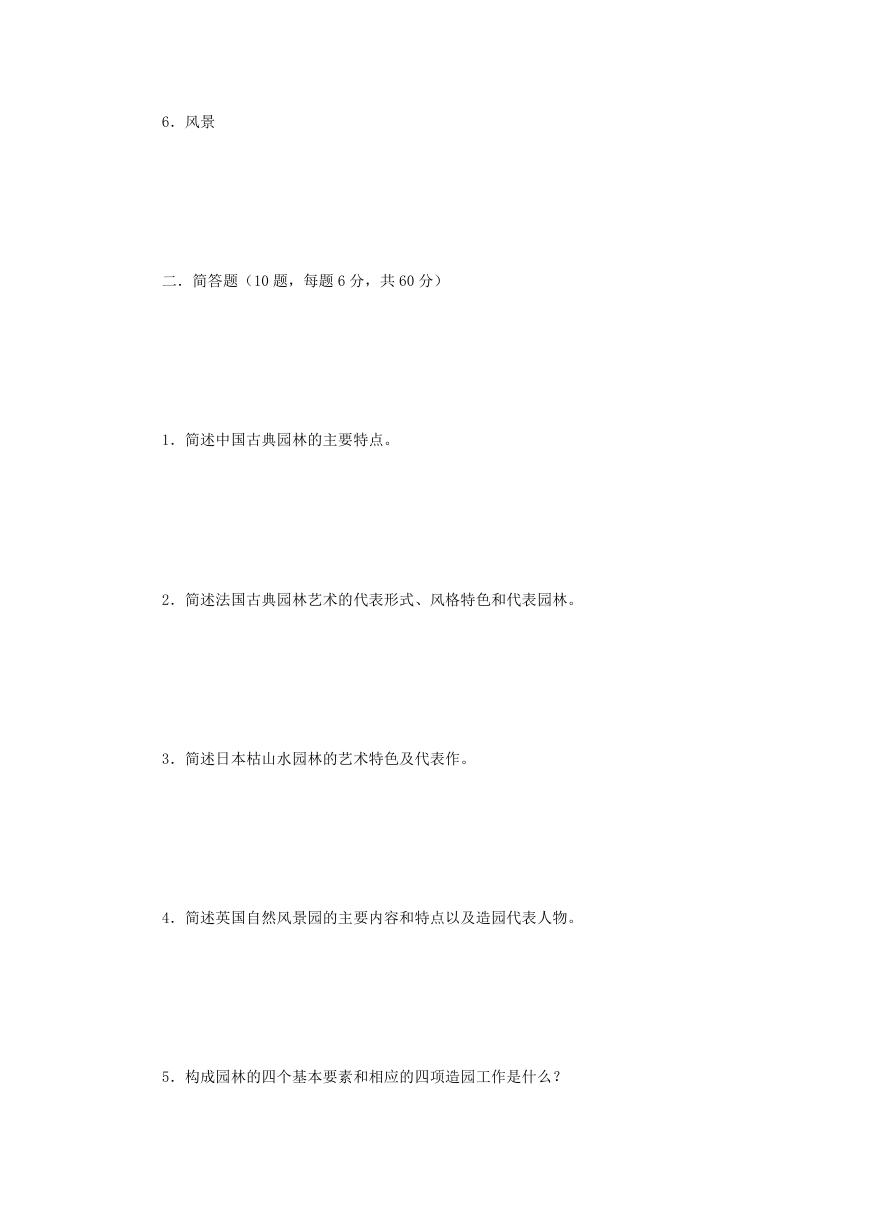 6．风景

二．简答题（10 题，每题 6 分，共 60 分）

1．简述中国古典园林的主要特点。

2．简述法国古典园林艺术的代表形式、风格特色和代表园林。

3．简述日本枯山水园林的艺术特色及代表作。

4．简述英国自然风景园的主要内容和特点以及造园代表人物。

5．构成园林的四个基本要素和相应的四项造园工作是什么？